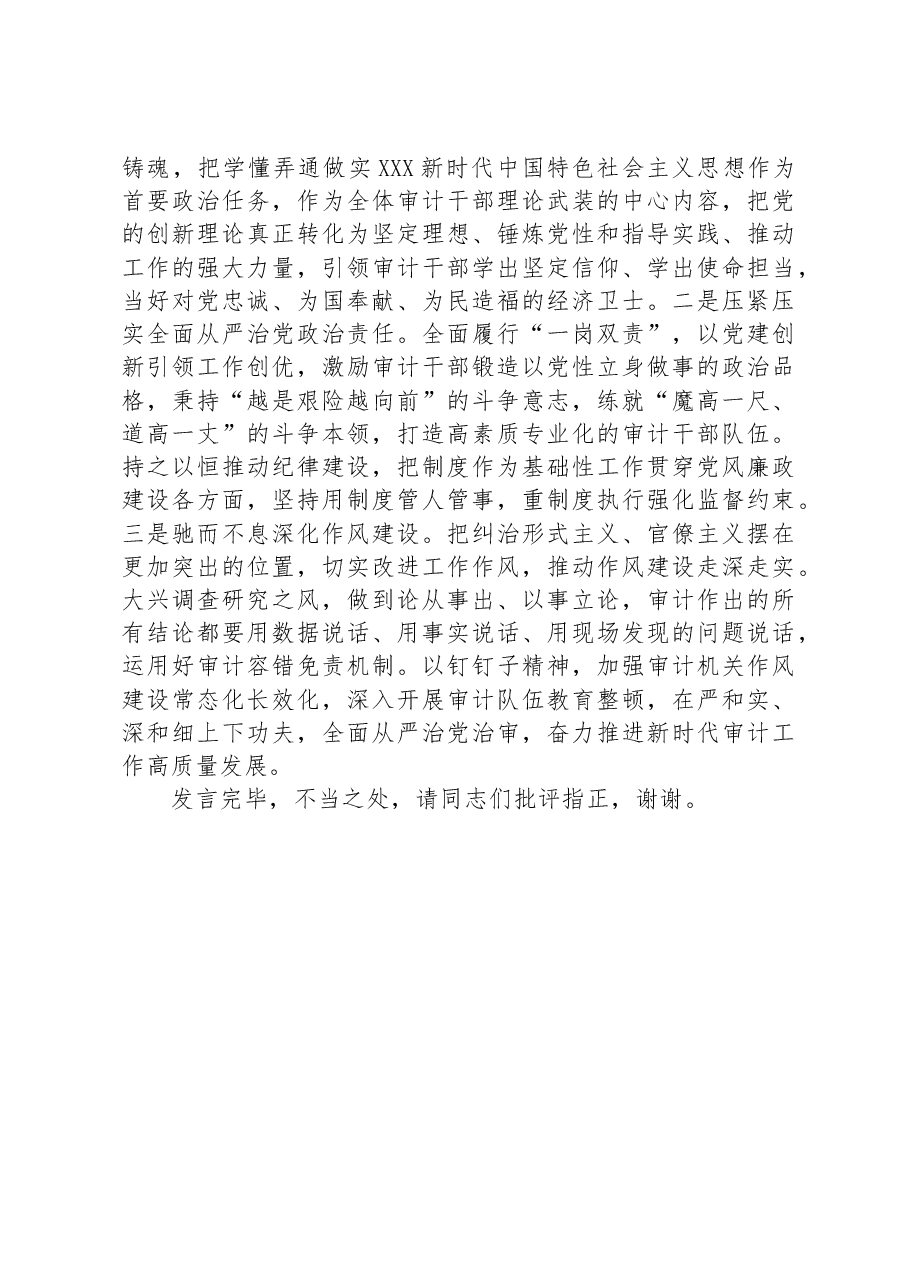 铸魂，把学懂弄通做实XXX新时代中国特色社会主义思想作为首要政治任务，作为全体审计干部理论武装的中心内容，把党的创新理论真正转化为坚定理想、锤炼党性和指导实践、推动工作的强大力量，引领审计干部学出坚定信仰、学出使命担当，当好对党忠诚、为国奉献、为民造福的经济卫士。二是压紧压实全面从严治党政治责任。全面履行“一岗双责”，以党建创新引领工作创优，激励审计干部锻造以党性立身做事的政治品格，秉持“越是艰险越向前”的斗争意志，练就“魔高一尺、道高一丈”的斗争本领，打造高素质专业化的审计干部队伍。持之以恒推动纪律建设，把制度作为基础性工作贯穿党风廉政建设各方面，坚持用制度管人管事，重制度执行强化监督约束。三是驰而不息深化作风建设。把纠治形式主义、官僚主义摆在更加突出的位置，切实改进工作作风，推动作风建设走深走实。大兴调查研究之风，做到论从事出、以事立论，审计作出的所有结论都要用数据说话、用事实说话、用现场发现的问题说话，运用好审计容错免责机制。以钉钉子精神，加强审计机关作风建设常态化长效化，深入开展审计队伍教育整顿，在严和实、深和细上下功夫，全面从严治党治审，奋力推进新时代审计工作高质量发展。

发言完毕，不当之处，请同志们批评指正，谢谢。